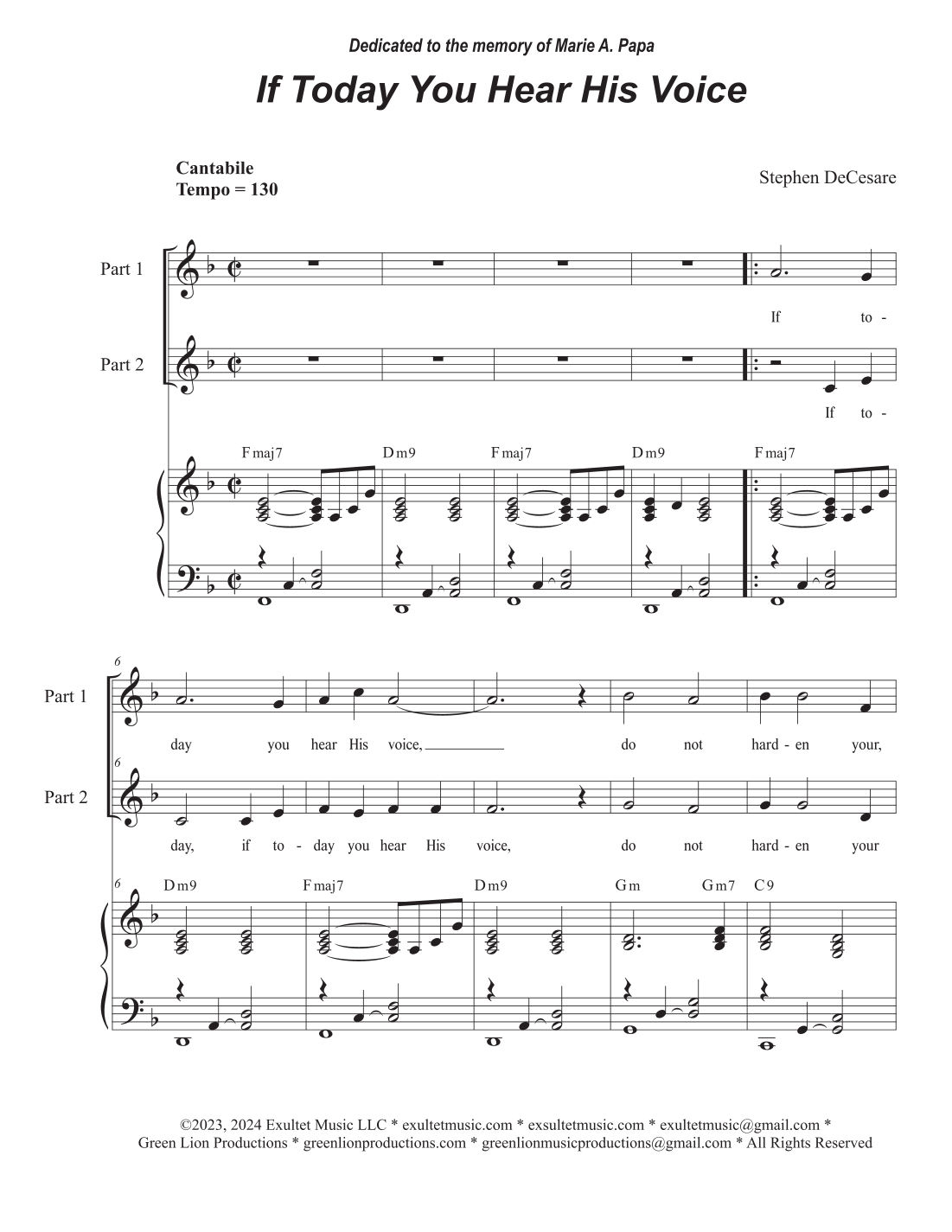 Dedicated to the memory of Marie A. Papa

If Today You Hear His Voice

Cantabile
Tempo = 130

Stephen DeCesare

Part 1

If to -

Part 2

If to -

F maj7 D m9 F maj7 D m9 F maj7

6

Part 1

day you hear His voice, do not hard - en your,

6

Part 2

day, if to - day you hear His voice, do not hard - en your

6

D m9 F maj7 D m9 G m G m7 C 9

©2023, 2024 Exultet Music LLC * exultetmusic.com * exsultetmusic.com * exultetmusic@gmail.com *
Green Lion Productions * greenlionproductions.com * greenlionmusicproductions@gmail.com * All Rights Reserved